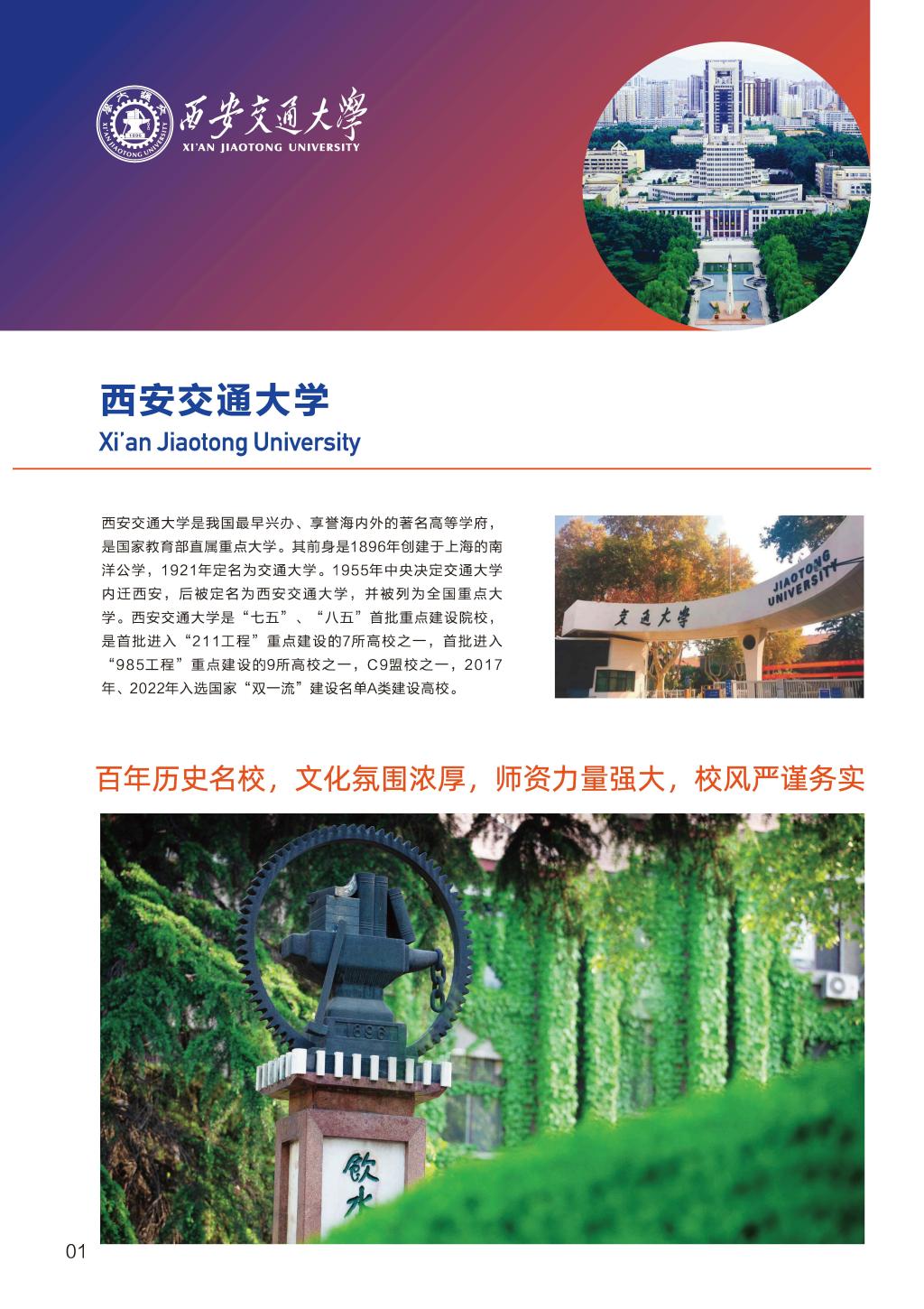 西安交通大學
XI'AN JIAOTONG UNIVERSITY

西安交通大学
Xi'an Jiaotong University

西安交通大学是我国最早兴办、享誉海内外的著名高等学府，是国家教育部直属重点大学。其前身是1896年创建于上海的南洋公学，1921年定名为交通大学。1955年中央决定交通大学内迁西安，后被定名为西安交通大学，并被列为全国重点大学。西安交通大学是“七五”、“八五”首批重点建设院校，是首批进入“211工程”重点建设的7所高校之一，首批进入“985工程”重点建设的9所高校之一，C9盟校之一，2017年、2022年入选国家“双一流”建设名单A类建设高校。

交通大学
JIAOTONG UNIVERSITY

百年历史名校，文化氛围浓厚，师资力量强大，校风严谨务实

1896

飲水

01